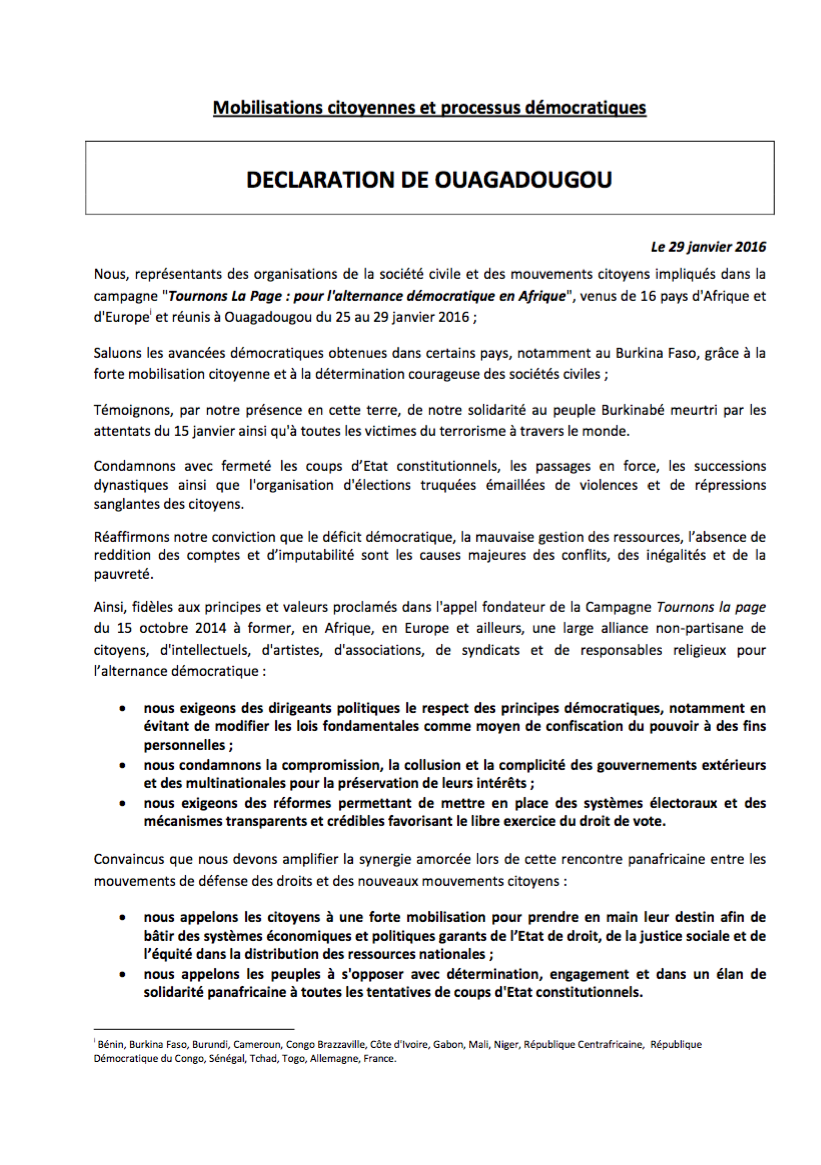 Mobilisations citoyennes et processus démocratiques

DECLARATION DE OUAGADOUGOU

Le 29 janvier 2016

Nous, représentants des organisations de la société civile et des mouvements citoyens impliqués dans la campagne "Tournons La Page : pour l'alternance démocratique en Afrique", venus de 16 pays d'Afrique et d'Europe$^{i}$ et réunis à Ouagadougou du 25 au 29 janvier 2016 ;

Saluons les avancées démocratiques obtenues dans certains pays, notamment au Burkina Faso, grâce à la forte mobilisation citoyenne et à la détermination courageuse des sociétés civiles ;

Témoignons, par notre présence en cette terre, de notre solidarité au peuple Burkinabé meurtri par les attentats du 15 janvier ainsi qu'à toutes les victimes du terrorisme à travers le monde.

Condamnons avec fermeté les coups d'Etat constitutionnels, les passages en force, les successions dynastiques ainsi que l'organisation d'élections truquées émaillées de violences et de répressions sanglantes des citoyens.

Réaffirmons notre conviction que le déficit démocratique, la mauvaise gestion des ressources, l'absence de reddition des comptes et d'imputabilité sont les causes majeures des conflits, des inégalités et de la pauvreté.

Ainsi, fidèles aux principes et valeurs proclamés dans l'appel fondateur de la Campagne Tournons la page du 15 octobre 2014 à former, en Afrique, en Europe et ailleurs, une large alliance non-partisane de citoyens, d'intellectuels, d'artistes, d'associations, de syndicats et de responsables religieux pour l'alternance démocratique :

• nous exigeons des dirigeants politiques le respect des principes démocratiques, notamment en évitant de modifier les lois fondamentales comme moyen de confiscation du pouvoir à des fins personnelles ;
• nous condamnons la compromission, la collusion et la complicité des gouvernements extérieurs et des multinationales pour la préservation de leurs intérêts ;
• nous exigeons des réformes permettant de mettre en place des systèmes électoraux et des mécanismes transparents et crédibles favorisant le libre exercice du droit de vote.

Convaincus que nous devons amplifier la synergie amorcée lors de cette rencontre panafricaine entre les mouvements de défense des droits et des nouveaux mouvements citoyens :

• nous appelons les citoyens à une forte mobilisation pour prendre en main leur destin afin de bâtir des systèmes économiques et politiques garants de l'Etat de droit, de la justice sociale et de l'équité dans la distribution des ressources nationales ;
• nous appelons les peuples à s'opposer avec détermination, engagement et dans un élan de solidarité panafricaine à toutes les tentatives de coups d'Etat constitutionnels.

$^{i}$ Bénin, Burkina Faso, Burundi, Cameroun, Congo Brazzaville, Côte d'Ivoire, Gabon, Mali, Niger, République Centrafricaine, République Démocratique du Congo, Sénégal, Tchad, Togo, Allemagne, France.